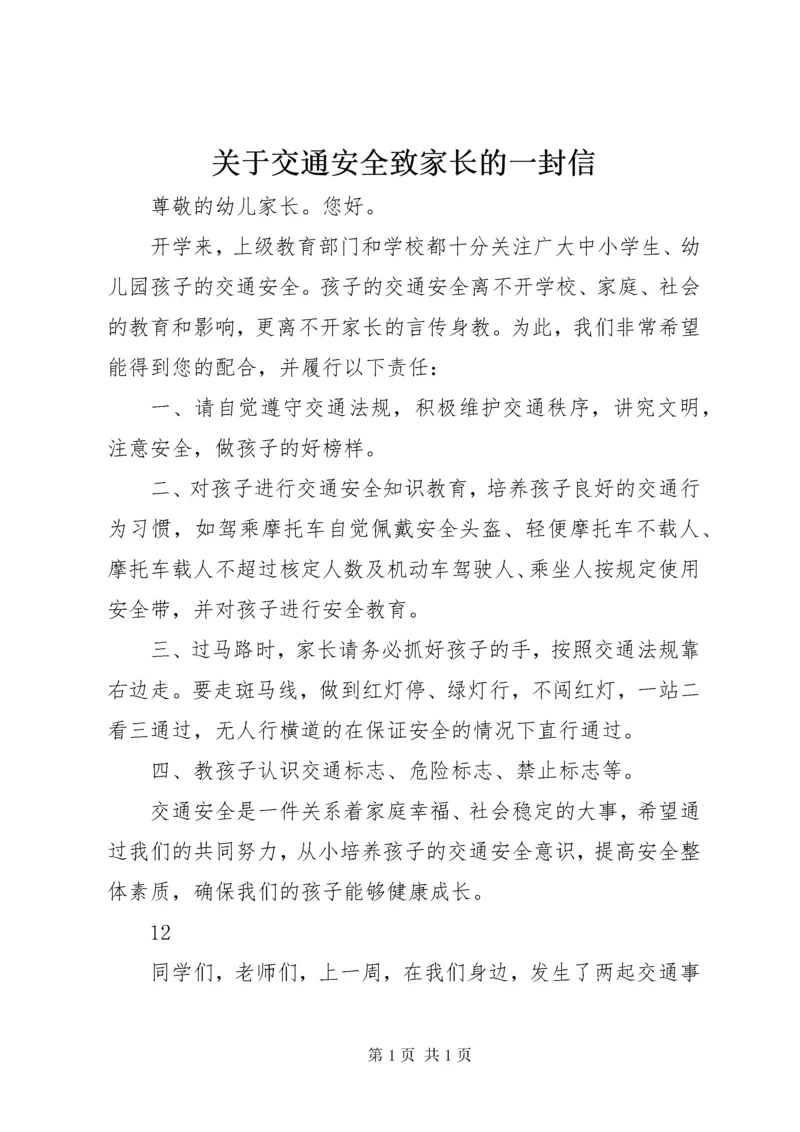 关于交通安全致家长的一封信

尊敬的幼儿家长。您好。

开学来，上级教育部门和学校都十分关注广大中小学生、幼儿园孩子的交通安全。孩子的交通安全离不开学校、家庭、社会的教育和影响，更离不开家长的言传身教。为此，我们非常希望能得到您的配合，并履行以下责任：

一、请自觉遵守交通法规，积极维护交通秩序，讲究文明，注意安全，做孩子的好榜样。

二、对孩子进行交通安全知识教育，培养孩子良好的交通行为习惯，如驾乘摩托车自觉佩戴安全头盔、轻便摩托车不载人、摩托车载人不超过核定人数及机动车驾驶人、乘坐人按规定使用安全带，并对孩子进行安全教育。

三、过马路时，家长请务必抓好孩子的手，按照交通法规靠右边走。要走斑马线，做到红灯停、绿灯行，不闯红灯，一站二看三通过，无人行横道的在保证安全的情况下直行通过。

四、教孩子认识交通标志、危险标志、禁止标志等。

交通安全是一件关系着家庭幸福、社会稳定的大事，希望通过我们的共同努力，从小培养孩子的交通安全意识，提高安全整体素质，确保我们的孩子能够健康成长。

12

同学们，老师们，上一周，在我们身边，发生了两起交通事

第 1 页 共 1 页